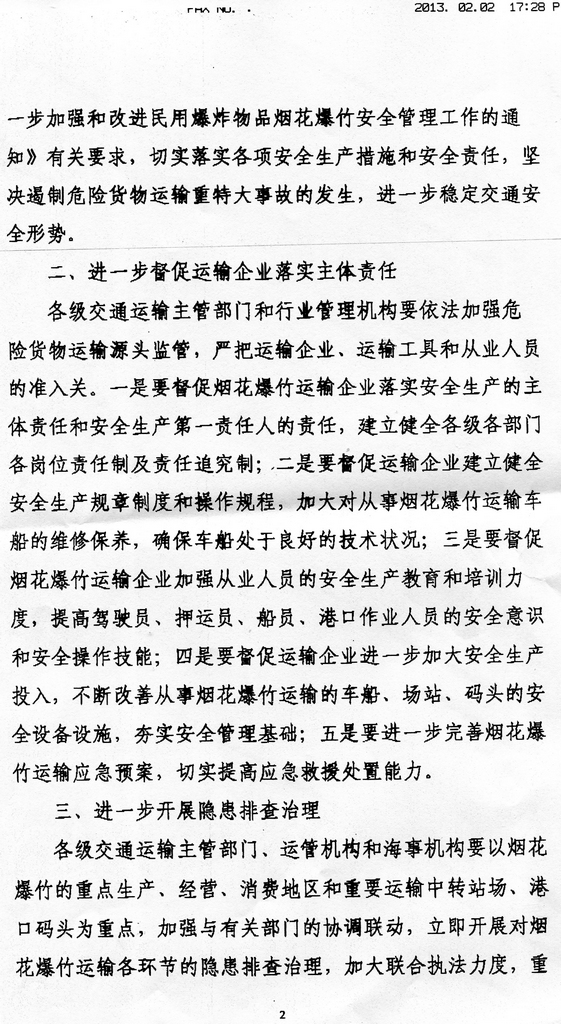 FAX NO. : 2013. 02.02 17:28 P

一步加强和改进民用爆炸物品烟花爆竹安全管理工作的通知》有关要求，切实落实各项安全生产措施和安全责任，坚决遏制危险货物运输重特大事故的发生，进一步稳定交通安全形势。

二、进一步督促运输企业落实主体责任

各级交通运输主管部门和行业管理机构要依法加强危险货物运输源头监管，严把运输企业、运输工具和从业人员的准入关。一是要督促烟花爆竹运输企业落实安全生产的主体责任和安全生产第一责任人的责任，建立健全各级各部门各岗位责任制及责任追究制；二是要督促运输企业建立健全安全生产规章制度和操作规程，加大对从事烟花爆竹运输车船的维修保养，确保车船处于良好的技术状况；三是要督促烟花爆竹运输企业加强从业人员的安全生产教育和培训力度，提高驾驶员、押运员、船员、港口作业人员的安全意识和安全操作技能；四是要督促运输企业进一步加大安全生产投入，不断改善从事烟花爆竹运输的车船、场站、码头的安全设备设施，夯实安全管理基础；五是要进一步完善烟花爆竹运输应急预案，切实提高应急救援处置能力。

三、进一步开展隐患排查治理

各级交通运输主管部门、运管机构和海事机构要以烟花爆竹的重点生产、经营、消费地区和重要运输中转站场、港口码头为重点，加强与有关部门的协调联动，立即开展对烟花爆竹运输各环节的隐患排查治理，加大联合执法力度，重

2